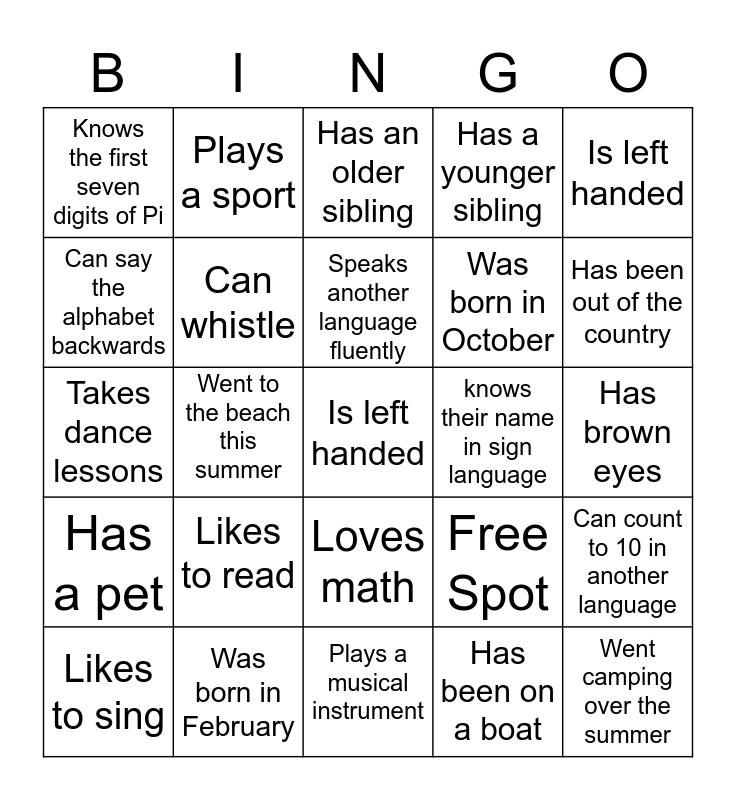 | B | I | N | G | O |
|---|---|---|---|---|
| Knows the first seven digits of Pi | Plays a sport | Has an older sibling | Has a younger sibling | Is left handed |
| Can say the alphabet backwards | Can whistle | Speaks another language fluently | Was born in October | Has been out of the country |
| Takes dance lessons | Went to the beach this summer | Is left handed | knows their name in sign language | Has brown eyes |
| Has a pet | Likes to read | Loves math | Free Spot | Can count to 10 in another language |
| Likes to sing | Was born in February | Plays a musical instrument | Has been on a boat | Went camping over the summer |